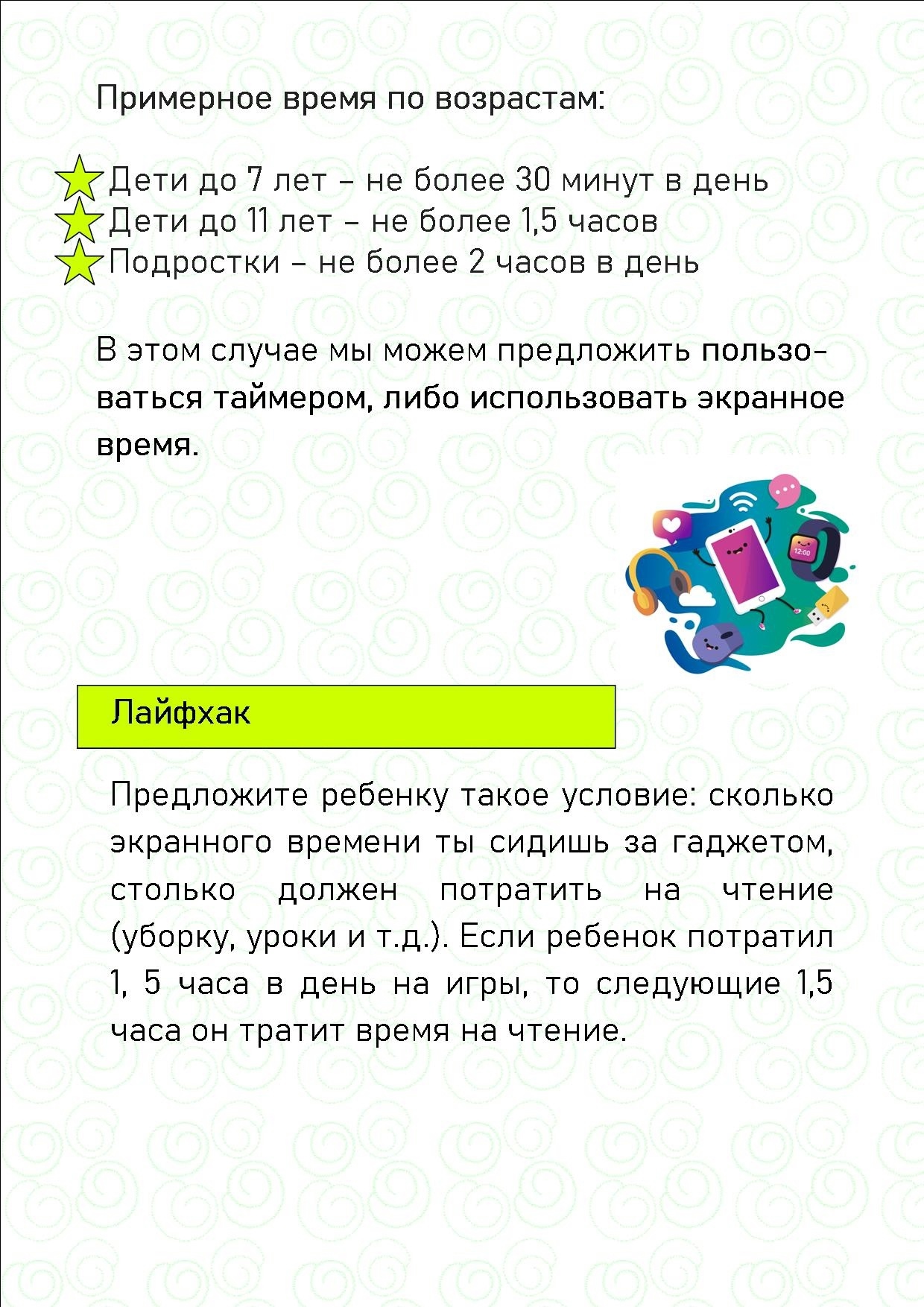 Примерное время по возрастам:

Дети до 7 лет – не более 30 минут в день
Дети до 11 лет – не более 1,5 часов
Подростки – не более 2 часов в день

В этом случае мы можем предложить пользоваться таймером, либо использовать экранное время.

12:00

Лайфхак

Предложите ребенку такое условие: сколько экранного времени ты сидишь за гаджетом, столько должен потратить на чтение (уборку, уроки и т.д.). Если ребенок потратил 1, 5 часа в день на игры, то следующие 1,5 часа он тратит время на чтение.